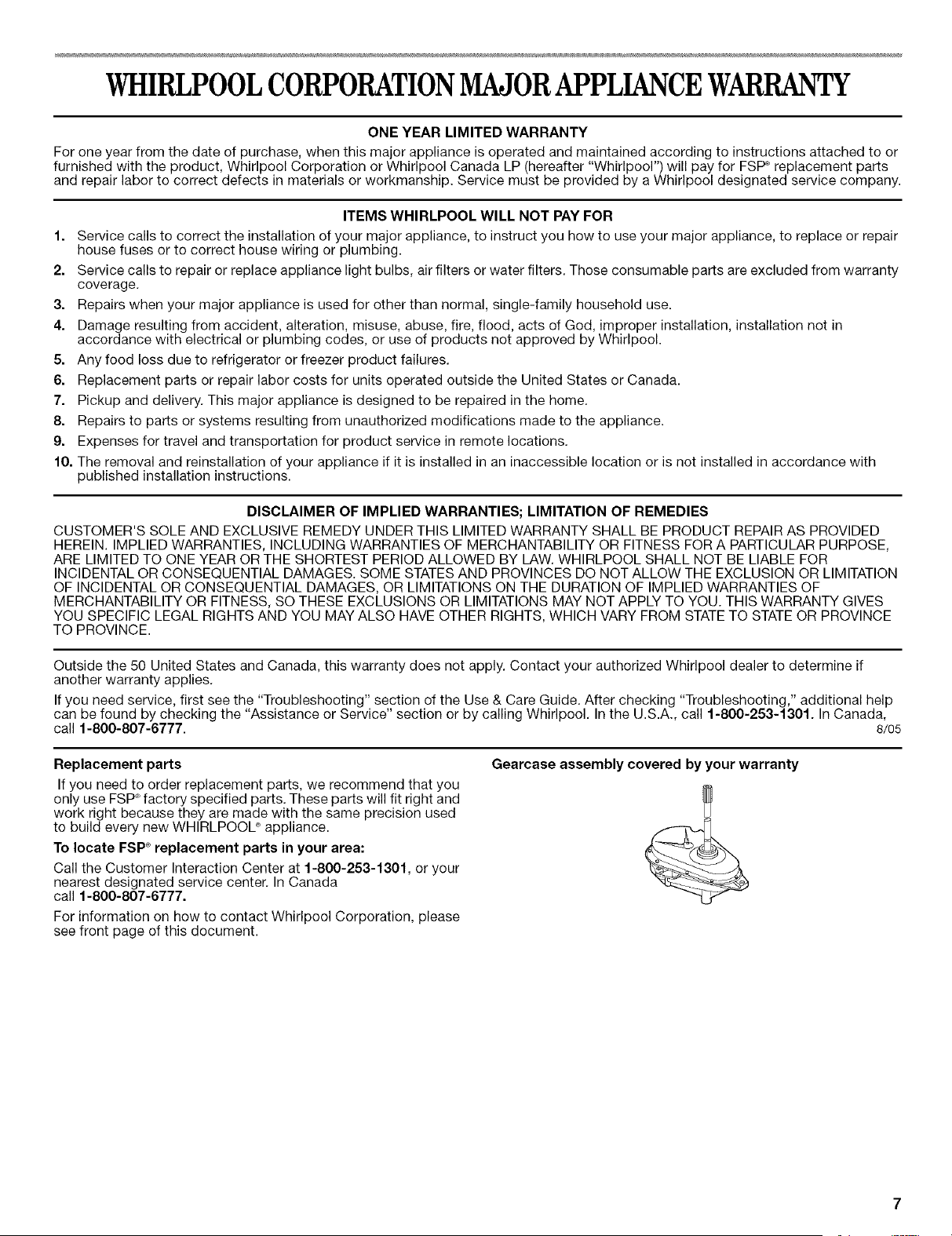 WHIRLPOOL CORPORATION MAJOR APPLIANCE WARRANTY

ONE YEAR LIMITED WARRANTY

For one year from the date of purchase, when this major appliance is operated and maintained according to instructions attached to or furnished with the product, Whirlpool Corporation or Whirlpool Canada LP (hereafter "Whirlpool") will pay for FSP® replacement parts and repair labor to correct defects in materials or workmanship. Service must be provided by a Whirlpool designated service company.

ITEMS WHIRLPOOL WILL NOT PAY FOR

1. Service calls to correct the installation of your major appliance, to instruct you how to use your major appliance, to replace or repair house fuses or to correct house wiring or plumbing.
2. Service calls to repair or replace appliance light bulbs, air filters or water filters. Those consumable parts are excluded from warranty coverage.
3. Repairs when your major appliance is used for other than normal, single-family household use.
4. Damage resulting from accident, alteration, misuse, abuse, fire, flood, acts of God, improper installation, installation not in accordance with electrical or plumbing codes, or use of products not approved by Whirlpool.
5. Any food loss due to refrigerator or freezer product failures.
6. Replacement parts or repair labor costs for units operated outside the United States or Canada.
7. Pickup and delivery. This major appliance is designed to be repaired in the home.
8. Repairs to parts or systems resulting from unauthorized modifications made to the appliance.
9. Expenses for travel and transportation for product service in remote locations.
10. The removal and reinstallation of your appliance if it is installed in an inaccessible location or is not installed in accordance with published installation instructions.

DISCLAIMER OF IMPLIED WARRANTIES; LIMITATION OF REMEDIES

CUSTOMER'S SOLE AND EXCLUSIVE REMEDY UNDER THIS LIMITED WARRANTY SHALL BE PRODUCT REPAIR AS PROVIDED HEREIN. IMPLIED WARRANTIES, INCLUDING WARRANTIES OF MERCHANTABILITY OR FITNESS FOR A PARTICULAR PURPOSE, ARE LIMITED TO ONE YEAR OR THE SHORTEST PERIOD ALLOWED BY LAW. WHIRLPOOL SHALL NOT BE LIABLE FOR INCIDENTAL OR CONSEQUENTIAL DAMAGES. SOME STATES AND PROVINCES DO NOT ALLOW THE EXCLUSION OR LIMITATION OF INCIDENTAL OR CONSEQUENTIAL DAMAGES, OR LIMITATIONS ON THE DURATION OF IMPLIED WARRANTIES OF MERCHANTABILITY OR FITNESS, SO THESE EXCLUSIONS OR LIMITATIONS MAY NOT APPLY TO YOU. THIS WARRANTY GIVES YOU SPECIFIC LEGAL RIGHTS AND YOU MAY ALSO HAVE OTHER RIGHTS, WHICH VARY FROM STATE TO STATE OR PROVINCE TO PROVINCE.

Outside the 50 United States and Canada, this warranty does not apply. Contact your authorized Whirlpool dealer to determine if another warranty applies.

If you need service, first see the "Troubleshooting" section of the Use & Care Guide. After checking "Troubleshooting," additional help can be found by checking the "Assistance or Service" section or by calling Whirlpool. In the U.S.A., call 1-800-253-1301. In Canada, call 1-800-807-6777. 8/05

Replacement parts

If you need to order replacement parts, we recommend that you only use FSP® factory specified parts. These parts will fit right and work right because they are made with the same precision used to build every new WHIRLPOOL® appliance.

To locate FSP® replacement parts in your area:

Call the Customer Interaction Center at 1-800-253-1301, or your nearest designated service center. In Canada call 1-800-807-6777.

For information on how to contact Whirlpool Corporation, please see front page of this document.

Gearcase assembly covered by your warranty

7